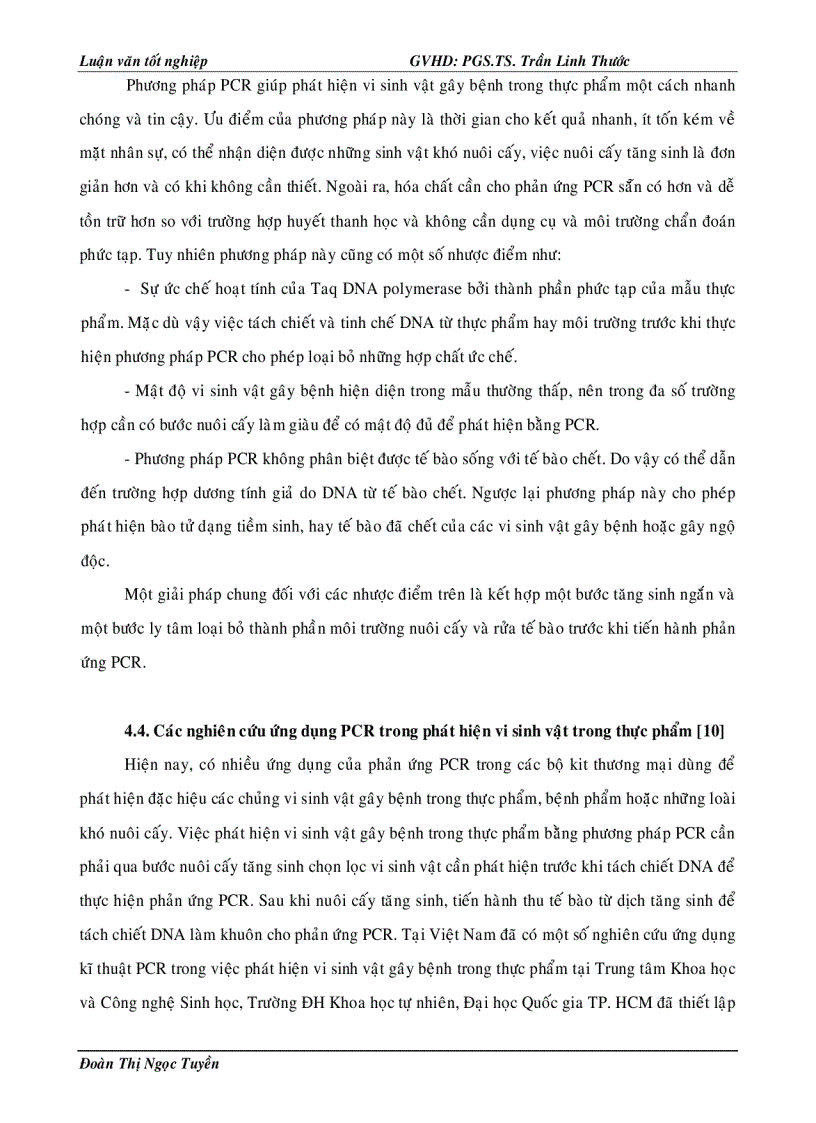 Luận văn tốt nghiệp GVHD: PGS.TS. Trần Linh Thước

Phương pháp PCR giúp phát hiện vi sinh vật gây bệnh trong thực phẩm một cách nhanh chóng và tin cậy. Ưu điểm của phương pháp này là thời gian cho kết quả nhanh, ít tốn kém về mặt nhân sự, có thể nhận diện được những sinh vật khó nuôi cấy, việc nuôi cấy tăng sinh là đơn giản hơn và có khi không cần thiết. Ngoài ra, hóa chất cần cho phản ứng PCR sẵn có hơn và dễ tồn trữ hơn so với trường hợp huyết thanh học và không cần dụng cụ và môi trường chẩn đoán phức tạp. Tuy nhiên phương pháp này cũng có một số nhược điểm như:

- Sự ức chế hoạt tính của Taq DNA polymerase bởi thành phần phức tạp của mẫu thực phẩm. Mặc dù vậy việc tách chiết và tinh chế DNA từ thực phẩm hay môi trường trước khi thực hiện phương pháp PCR cho phép loại bỏ những hợp chất ức chế.

- Mật độ vi sinh vật gây bệnh hiện diện trong mẫu thường thấp, nên trong đa số trường hợp cần có bước nuôi cấy làm giàu để có mật độ đủ để phát hiện bằng PCR.

- Phương pháp PCR không phân biệt được tế bào sống với tế bào chết. Do vậy có thể dẫn đến trường hợp dương tính giả do DNA từ tế bào chết. Ngược lại phương pháp này cho phép phát hiện bào tử dạng tiềm sinh, hay tế bào đã chết của các vi sinh vật gây bệnh hoặc gây ngộ độc.

Một giải pháp chung đối với các nhược điểm trên là kết hợp một bước tăng sinh ngắn và một bước ly tâm loại bỏ thành phần môi trường nuôi cấy và rửa tế bào trước khi tiến hành phản ứng PCR.

4.4. Các nghiên cứu ứng dụng PCR trong phát hiện vi sinh vật trong thực phẩm [10]

Hiện nay, có nhiều ứng dụng của phản ứng PCR trong các bộ kit thương mại dùng để phát hiện đặc hiệu các chủng vi sinh vật gây bệnh trong thực phẩm, bệnh phẩm hoặc những loài khó nuôi cấy. Việc phát hiện vi sinh vật gây bệnh trong thực phẩm bằng phương pháp PCR cần phải qua bước nuôi cấy tăng sinh chọn lọc vi sinh vật cần phát hiện trước khi tách chiết DNA để thực hiện phản ứng PCR. Sau khi nuôi cấy tăng sinh, tiến hành thu tế bào từ dịch tăng sinh để tách chiết DNA làm khuôn cho phản ứng PCR. Tại Việt Nam đã có một số nghiên cứu ứng dụng kĩ thuật PCR trong việc phát hiện vi sinh vật gây bệnh trong thực phẩm tại Trung tâm Khoa học và Công nghệ Sinh học, Trường ĐH Khoa học tự nhiên, Đại học Quốc gia TP. HCM đã thiết lập

Đoàn Thị Ngọc Tuyền